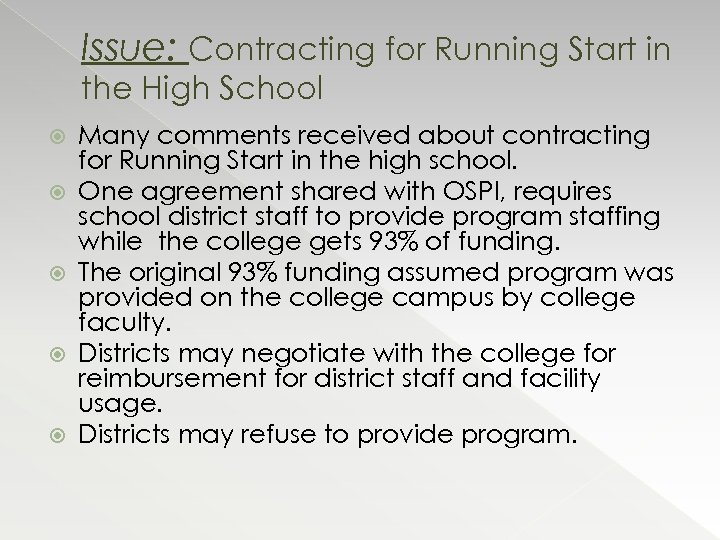 Issue: Contracting for Running Start in the High School

Many comments received about contracting for Running Start in the high school.

One agreement shared with OSPI, requires school district staff to provide program staffing while  the college gets 93% of funding.

The original 93% funding assumed program was provided on the college campus by college faculty.

Districts may negotiate with the college for reimbursement for district staff and facility usage.

Districts may refuse to provide program.